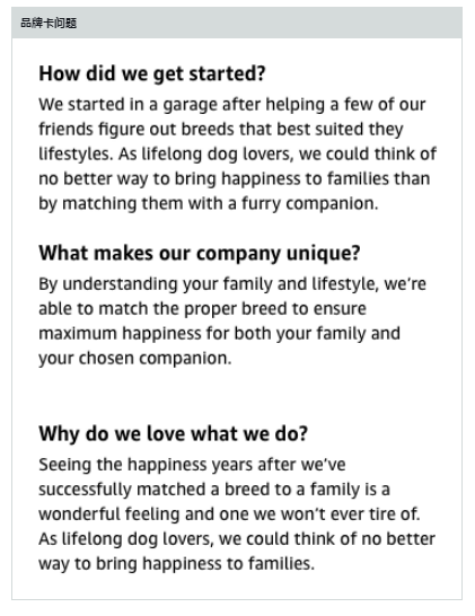 品牌卡问题

How did we get started?

We started in a garage after helping a few of our friends figure out breeds that best suited they lifestyles. As lifelong dog lovers, we could think of no better way to bring happiness to families than by matching them with a furry companion.

What makes our company unique?

By understanding your family and lifestyle, we're able to match the proper breed to ensure maximum happiness for both your family and your chosen companion.

Why do we love what we do?

Seeing the happiness years after we've successfully matched a breed to a family is a wonderful feeling and one we won't ever tire of. As lifelong dog lovers, we could think of no better way to bring happiness to families.